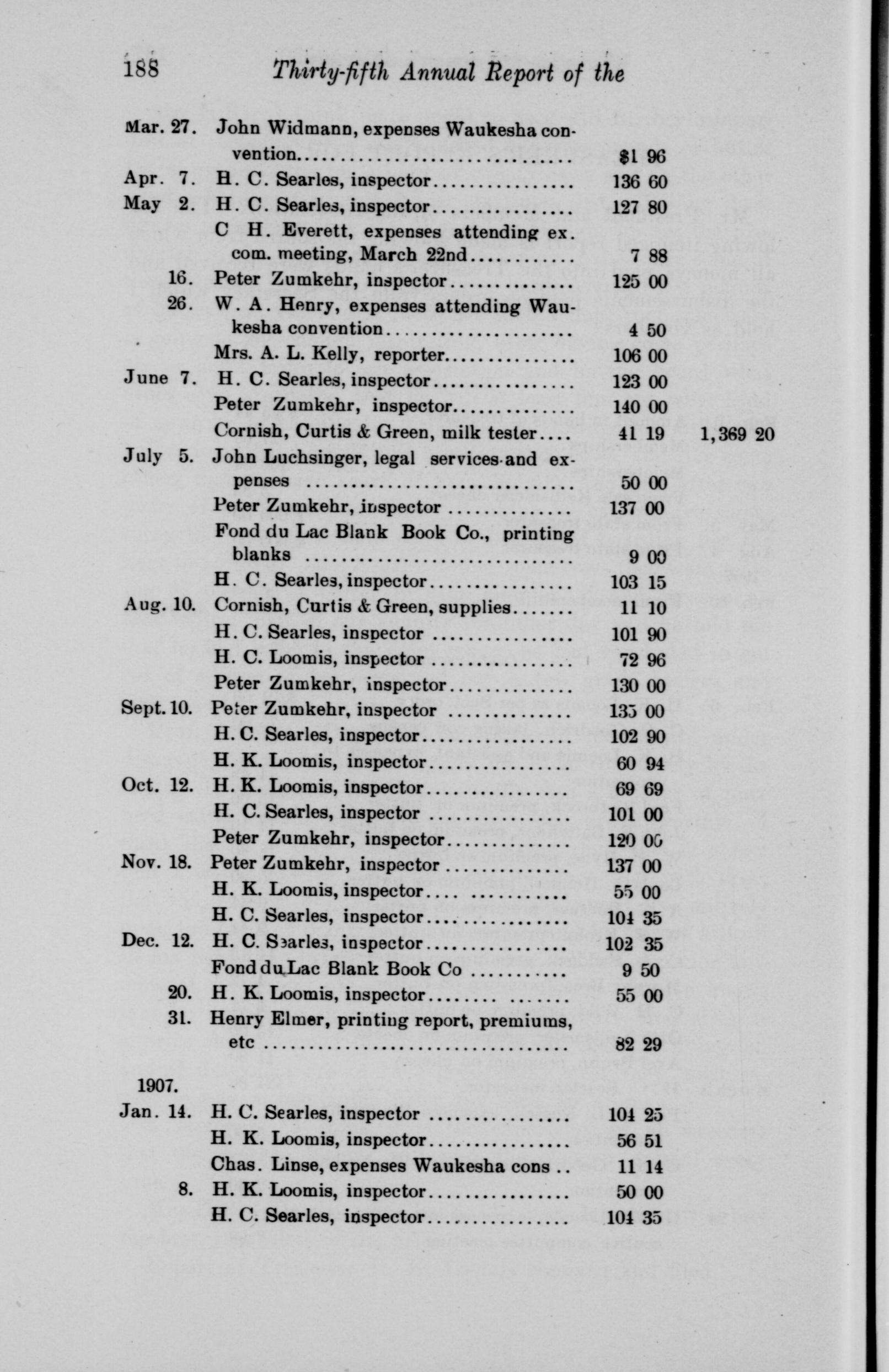 188 Thirty-fifth Annual Report of the

Mar. 27. John Widmann, expenses Waukesha convention $1 96
Apr. 7. H. C. Searles, inspector 136 60
May 2. H. C. Searles, inspector 127 80
C H. Everett, expenses attending ex. com. meeting, March 22nd 7 88
16. Peter Zumkehr, inspector 125 00
26. W. A. Henry, expenses attending Waukesha convention 4 50
Mrs. A. L. Kelly, reporter 106 00
June 7. H. C. Searles, inspector 123 00
Peter Zumkehr, inspector 140 00
Cornish, Curtis & Green, milk tester 41 19 1,369 20
July 5. John Luchsinger, legal services and expenses 50 00
Peter Zumkehr, inspector 137 00
Fond du Lac Blank Book Co., printing blanks 9 00
H. C. Searles, inspector 103 15
Aug. 10. Cornish, Curtis & Green, supplies 11 10
H. C. Searles, inspector 101 90
H. C. Loomis, inspector 72 96
Peter Zumkehr, inspector 130 00
Sept. 10. Peter Zumkehr, inspector 135 00
H. C. Searles, inspector 102 90
H. K. Loomis, inspector 60 94
Oct. 12. H. K. Loomis, inspector 69 69
H. C. Searles, inspector 101 00
Peter Zumkehr, inspector 120 00
Nov. 18. Peter Zumkehr, inspector 137 00
H. K. Loomis, inspector 55 00
H. C. Searles, inspector 104 35
Dec. 12. H. C. Searles, inspector 102 35
Fond du Lac Blank Book Co 9 50
20. H. K. Loomis, inspector 55 00
31. Henry Elmer, printing report, premiums, etc 82 29

1907.
Jan. 14. H. C. Searles, inspector 104 25
H. K. Loomis, inspector 56 51
Chas. Linse, expenses Waukesha cons 11 14
8. H. K. Loomis, inspector 50 00
H. C. Searles, inspector 104 35